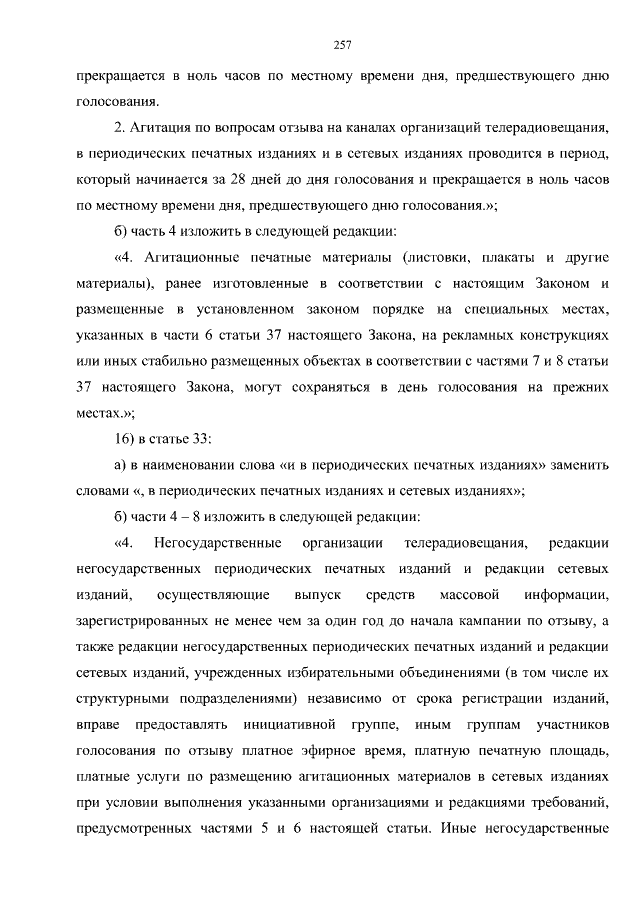 257

прекращается в ноль часов по местному времени дня, предшествующего дню голосования.

2. Агитация по вопросам отзыва на каналах организаций телерадиовещания, в периодических печатных изданиях и в сетевых изданиях проводится в период, который начинается за 28 дней до дня голосования и прекращается в ноль часов по местному времени дня, предшествующего дню голосования.»;

б) часть 4 изложить в следующей редакции:

«4. Агитационные печатные материалы (листовки, плакаты и другие материалы), ранее изготовленные в соответствии с настоящим Законом и размещенные в установленном законом порядке на специальных местах, указанных в части 6 статьи 37 настоящего Закона, на рекламных конструкциях или иных стабильно размещенных объектах в соответствии с частями 7 и 8 статьи 37 настоящего Закона, могут сохраняться в день голосования на прежних местах.»;

16) в статье 33:

а) в наименовании слова «и в периодических печатных изданиях» заменить словами «, в периодических печатных изданиях и сетевых изданиях»;

б) части 4 – 8 изложить в следующей редакции:

«4. Негосударственные организации телерадиовещания, редакции негосударственных периодических печатных изданий и редакции сетевых изданий, осуществляющие выпуск средств массовой информации, зарегистрированных не менее чем за один год до начала кампании по отзыву, а также редакции негосударственных периодических печатных изданий и редакции сетевых изданий, учрежденных избирательными объединениями (в том числе их структурными подразделениями) независимо от срока регистрации изданий, вправе предоставлять инициативной группе, иным группам участников голосования по отзыву платное эфирное время, платную печатную площадь, платные услуги по размещению агитационных материалов в сетевых изданиях при условии выполнения указанными организациями и редакциями требований, предусмотренных частями 5 и 6 настоящей статьи. Иные негосударственные